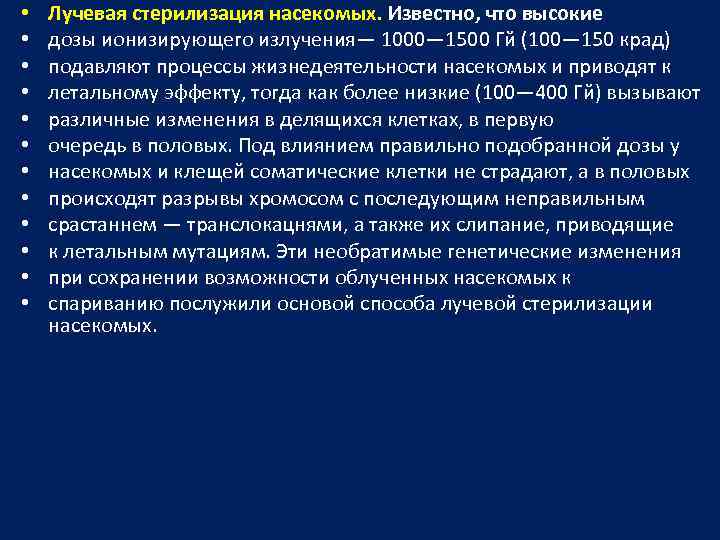 • Лучевая стерилизация насекомых. Известно, что высокие
• дозы ионизирующего излучения— 1000—1500 Гй (100—150 крад)
• подавляют процессы жизнедеятельности насекомых и приводят к
• летальному эффекту, тогда как более низкие (100—400 Гй) вызывают
• различные изменения в делящихся клетках, в первую
• очередь в половых. Под влиянием правильно подобранной дозы у
• насекомых и клещей соматические клетки не страдают, а в половых
• происходят разрывы хромосом с последующим неправильным
• срастаннем — транслокацнями, а также их слипание, приводящие
• к летальным мутациям. Эти необратимые генетические изменения
• при сохранении возможности облученных насекомых к
• спариванию послужили основой способа лучевой стерилизации насекомых.